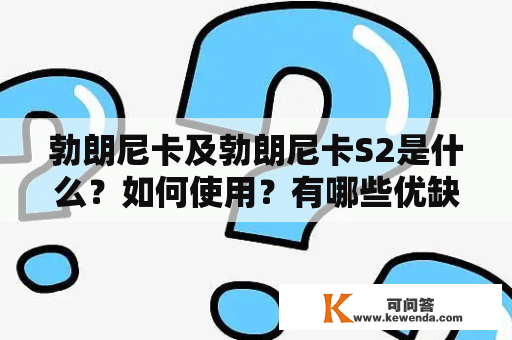 勃朗尼卡及勃朗尼卡S2是什么？如何使用？有哪些优缺

K 可问答
www.kewenda.com